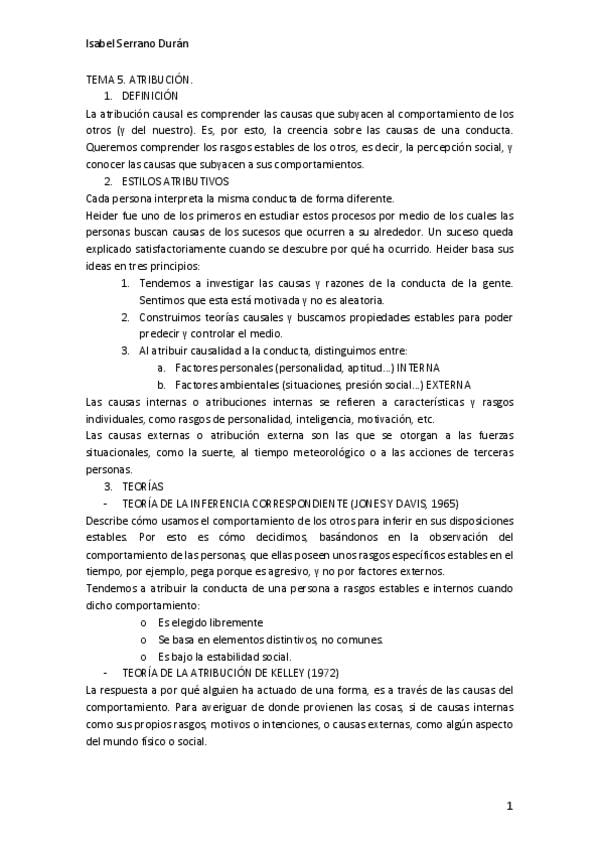 Isabel Serrano Durán

TEMA 5. ATRIBUCIÓN.

1. DEFINICIÓN

La atribución causal es comprender las causas que subyacen al comportamiento de los otros (y del nuestro). Es, por esto, la creencia sobre las causas de una conducta. Queremos comprender los rasgos estables de los otros, es decir, la percepción social, y conocer las causas que subyacen a sus comportamientos.

2. ESTILOS ATRIBUTIVOS

Cada persona interpreta la misma conducta de forma diferente.

Heider fue uno de los primeros en estudiar estos procesos por medio de los cuales las personas buscan causas de los sucesos que ocurren a su alrededor. Un suceso queda explicado satisfactoriamente cuando se descubre por qué ha ocurrido. Heider basa sus ideas en tres principios:

1. Tendemos a investigar las causas y razones de la conducta de la gente. Sentimos que esta está motivada y no es aleatoria.
2. Construimos teorías causales y buscamos propiedades estables para poder predecir y controlar el medio.
3. Al atribuir causalidad a la conducta, distinguimos entre:
a. Factores personales (personalidad, aptitud...) INTERNA
b. Factores ambientales (situaciones, presión social...) EXTERNA

Las causas internas o atribuciones internas se refieren a características y rasgos individuales, como rasgos de personalidad, inteligencia, motivación, etc.

Las causas externas o atribución externa son las que se otorgan a las fuerzas situacionales, como la suerte, al tiempo meteorológico o a las acciones de terceras personas.

3. TEORÍAS

- TEORÍA DE LA INFERENCIA CORRESPONDIENTE (JONES Y DAVIS, 1965)

Describe cómo usamos el comportamiento de los otros para inferir en sus disposiciones estables. Por esto es cómo decidimos, basándonos en la observación del comportamiento de las personas, que ellas poseen unos rasgos específicos estables en el tiempo, por ejemplo, pega porque es agresivo, y no por factores externos.

Tendemos a atribuir la conducta de una persona a rasgos estables e internos cuando dicho comportamiento:

o Es elegido libremente
o Se basa en elementos distintivos, no comunes.
o Es bajo la estabilidad social.

- TEORÍA DE LA ATRIBUCIÓN DE KELLEY (1972)

La respuesta a por qué alguien ha actuado de una forma, es a través de las causas del comportamiento. Para averiguar de donde provienen las cosas, si de causas internas como sus propios rasgos, motivos o intenciones, o causas externas, como algún aspecto del mundo físico o social.

1